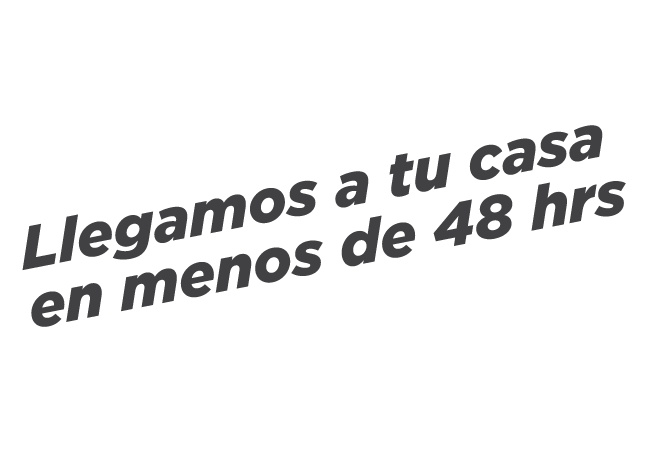 Llegamos a tu casa en menos de 48 hrs